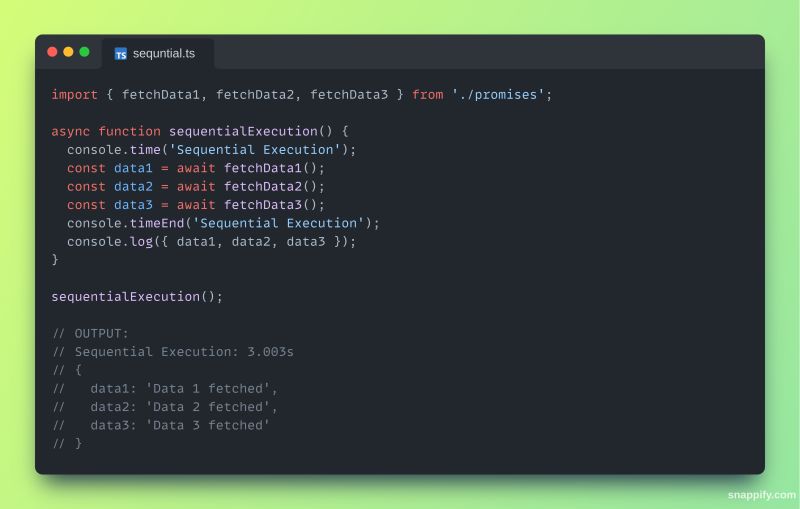 TS sequntial.ts

import { fetchData1, fetchData2, fetchData3 } from './promises';

async function sequentialExecution() {
  console.time('Sequential Execution');
  const data1 = await fetchData1();
  const data2 = await fetchData2();
  const data3 = await fetchData3();
  console.timeEnd('Sequential Execution');
  console.log({ data1, data2, data3 });
}

sequentialExecution();

// OUTPUT:
// Sequential Execution: 3.003s
// {
//   data1: 'Data 1 fetched',
//   data2: 'Data 2 fetched',
//   data3: 'Data 3 fetched'
// }

snappify.com